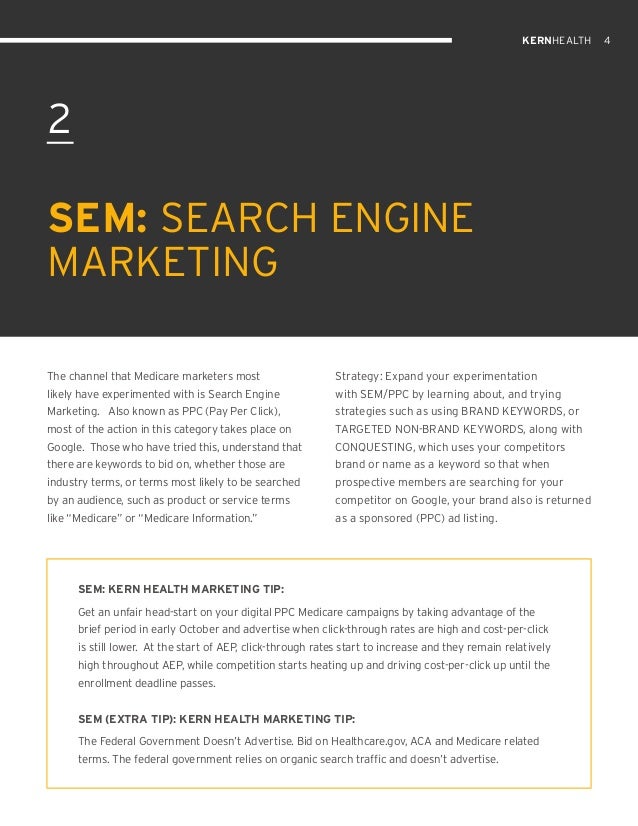 KERNHEALTH 4

2

SEM: SEARCH ENGINE MARKETING

The channel that Medicare marketers most likely have experimented with is Search Engine Marketing. Also known as PPC (Pay Per Click), most of the action in this category takes place on Google. Those who have tried this, understand that there are keywords to bid on, whether those are industry terms, or terms most likely to be searched by an audience, such as product or service terms like "Medicare" or "Medicare Information."

Strategy: Expand your experimentation with SEM/PPC by learning about, and trying strategies such as using BRAND KEYWORDS, or TARGETED NON-BRAND KEYWORDS, along with CONQUESTING, which uses your competitors brand or name as a keyword so that when prospective members are searching for your competitor on Google, your brand also is returned as a sponsored (PPC) ad listing.

SEM: KERN HEALTH MARKETING TIP:

Get an unfair head-start on your digital PPC Medicare campaigns by taking advantage of the brief period in early October and advertise when click-through rates are high and cost-per-click is still lower. At the start of AEP, click-through rates start to increase and they remain relatively high throughout AEP, while competition starts heating up and driving cost-per-click up until the enrollment deadline passes.

SEM (EXTRA TIP): KERN HEALTH MARKETING TIP:

The Federal Government Doesn't Advertise. Bid on Healthcare.gov, ACA and Medicare related terms. The federal government relies on organic search traffic and doesn't advertise.